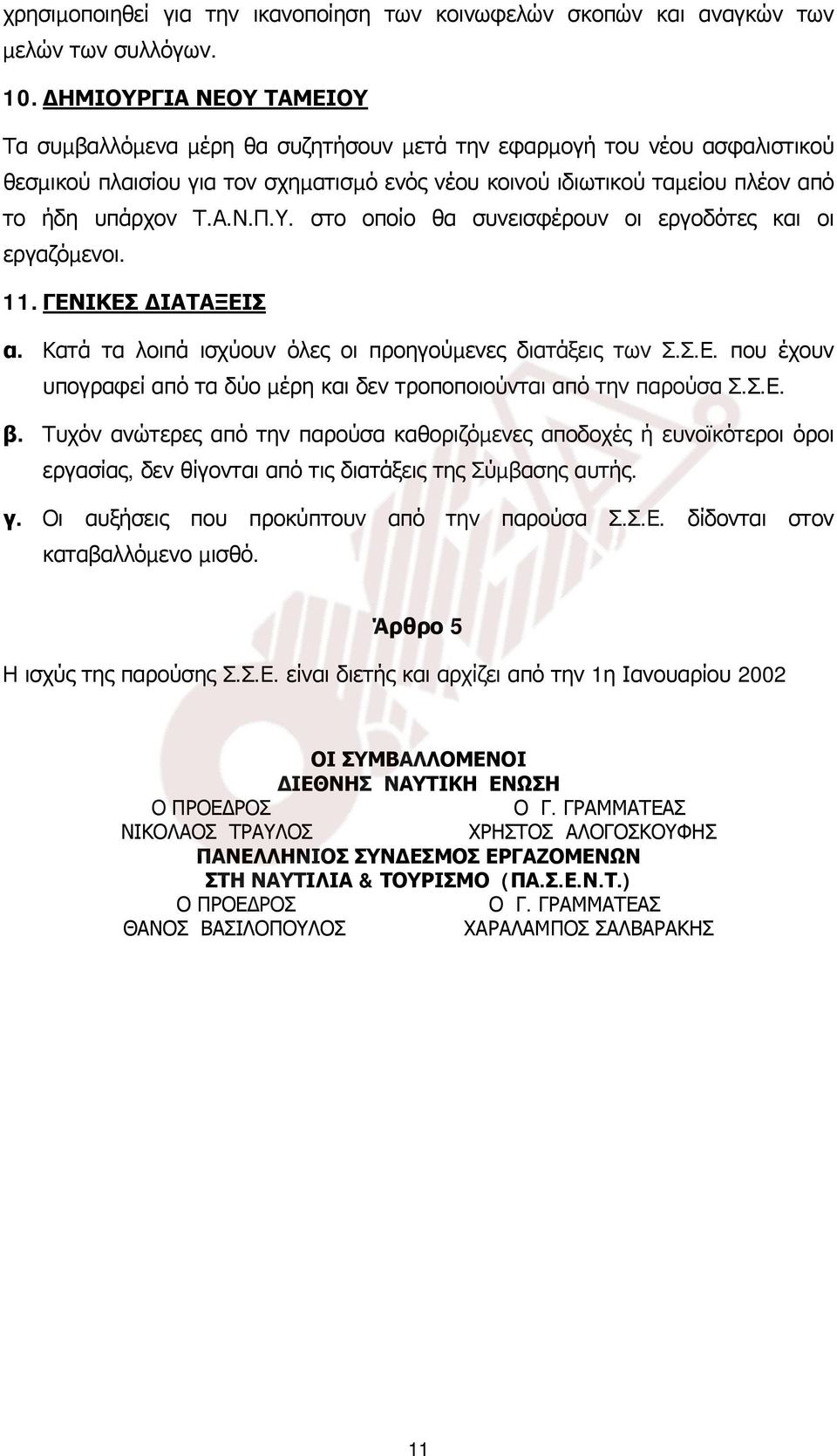 χρησιμοποιηθεί για την ικανοποίηση των κοινωφελών σκοπών και αναγκών των μελών των συλλόγων.

10. ΔΗΜΙΟΥΡΓΙΑ ΝΕΟΥ ΤΑΜΕΙΟΥ

Τα συμβαλλόμενα μέρη θα συζητήσουν μετά την εφαρμογή του νέου ασφαλιστικού θεσμικού πλαισίου για τον σχηματισμό ενός νέου κοινού ιδιωτικού ταμείου πλέον από το ήδη υπάρχον Τ.Α.Ν.Π.Υ. στο οποίο θα συνεισφέρουν οι εργοδότες και οι εργαζόμενοι.

11. ΓΕΝΙΚΕΣ ΔΙΑΤΑΞΕΙΣ

α. Κατά τα λοιπά ισχύουν όλες οι προηγούμενες διατάξεις των Σ.Σ.Ε. που έχουν υπογραφεί από τα δύο μέρη και δεν τροποποιούνται από την παρούσα Σ.Σ.Ε.

β. Τυχόν ανώτερες από την παρούσα καθοριζόμενες αποδοχές ή ευνοϊκότεροι όροι εργασίας, δεν θίγονται από τις διατάξεις της Σύμβασης αυτής.

γ. Οι αυξήσεις που προκύπτουν από την παρούσα Σ.Σ.Ε. δίδονται στον καταβαλλόμενο μισθό.

Άρθρο 5

Η ισχύς της παρούσης Σ.Σ.Ε. είναι διετής και αρχίζει από την 1η Ιανουαρίου 2002

ΟΙ ΣΥΜΒΑΛΛΟΜΕΝΟΙ
ΔΙΕΘΝΗΣ ΝΑΥΤΙΚΗ ΕΝΩΣΗ
Ο ΠΡΟΕΔΡΟΣ Ο Γ. ΓΡΑΜΜΑΤΕΑΣ
ΝΙΚΟΛΑΟΣ ΤΡΑΥΛΟΣ ΧΡΗΣΤΟΣ ΑΛΟΓΟΣΚΟΥΦΗΣ
ΠΑΝΕΛΛΗΝΙΟΣ ΣΥΝΔΕΣΜΟΣ ΕΡΓΑΖΟΜΕΝΩΝ
ΣΤΗ ΝΑΥΤΙΛΙΑ & ΤΟΥΡΙΣΜΟ (ΠΑ.Σ.Ε.Ν.Τ.)
Ο ΠΡΟΕΔΡΟΣ Ο Γ. ΓΡΑΜΜΑΤΕΑΣ
ΘΑΝΟΣ ΒΑΣΙΛΟΠΟΥΛΟΣ ΧΑΡΑΛΑΜΠΟΣ ΣΑΛΒΑΡΑΚΗΣ

11